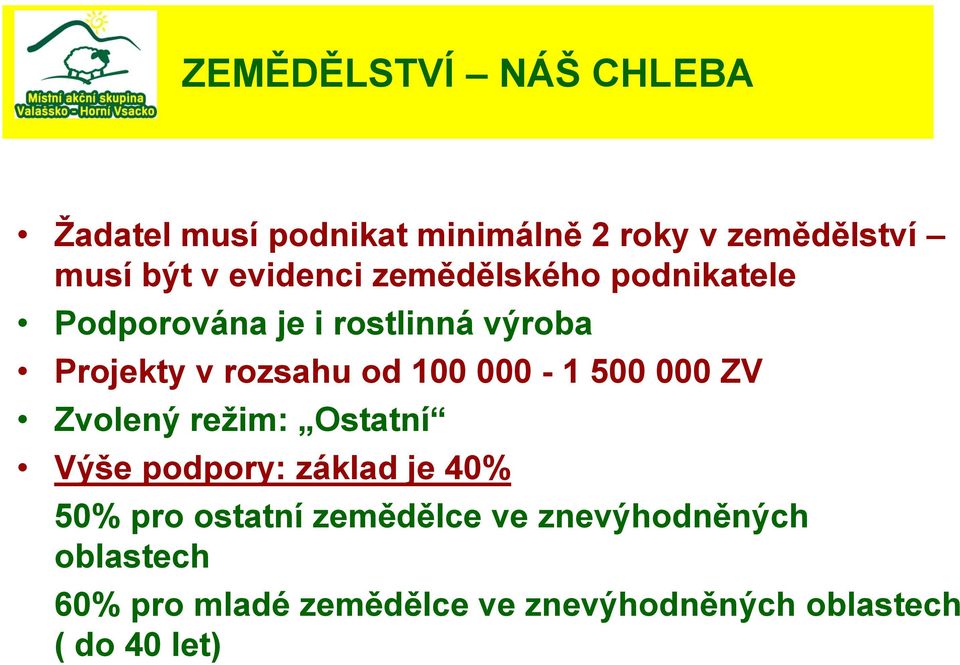 Místní akční skupina
Valašsko - Horní Vsacko

ZEMĚDĚLSTVÍ – NÁŠ CHLEBA

• Žadatel musí podnikat minimálně 2 roky v zemědělství – musí být v evidenci zemědělského podnikatele
• Podporována je i rostlinná výroba
• Projekty v rozsahu od 100 000 - 1 500 000 ZV
• Zvolený režim: „Ostatní“
• Výše podpory: základ je 40%

50% pro ostatní zemědělce ve znevýhodněných oblastech

60% pro mladé zemědělce ve znevýhodněných oblastech ( do 40 let)